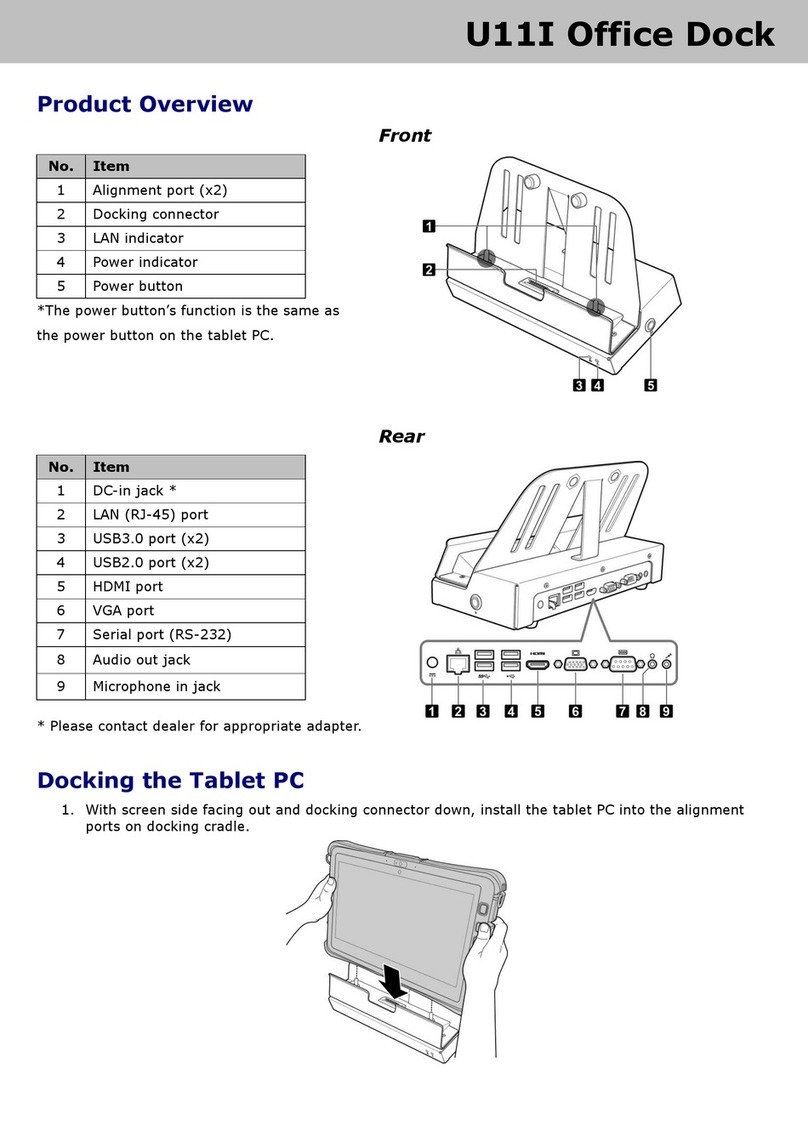 U11I Office Dock

Product Overview

Front

| No. | Item |
|---|---|
| 1 | Alignment port (x2) |
| 2 | Docking connector |
| 3 | LAN indicator |
| 4 | Power indicator |
| 5 | Power button |

*The power button's function is the same as the power button on the tablet PC.

1
2
3 4 5

Rear

| No. | Item |
|---|---|
| 1 | DC-in jack * |
| 2 | LAN (RJ-45) port |
| 3 | USB3.0 port (x2) |
| 4 | USB2.0 port (x2) |
| 5 | HDMI port |
| 6 | VGA port |
| 7 | Serial port (RS-232) |
| 8 | Audio out jack |
| 9 | Microphone in jack |

* Please contact dealer for appropriate adapter.

HDMI

1 2 3 4 5 6 7 8 9

Docking the Tablet PC

1. With screen side facing out and docking connector down, install the tablet PC into the alignment ports on docking cradle.